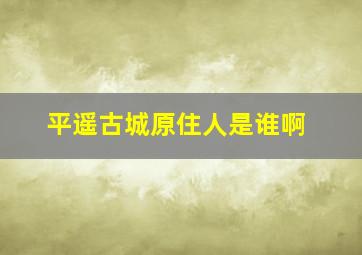 平遥古城原住人是谁啊